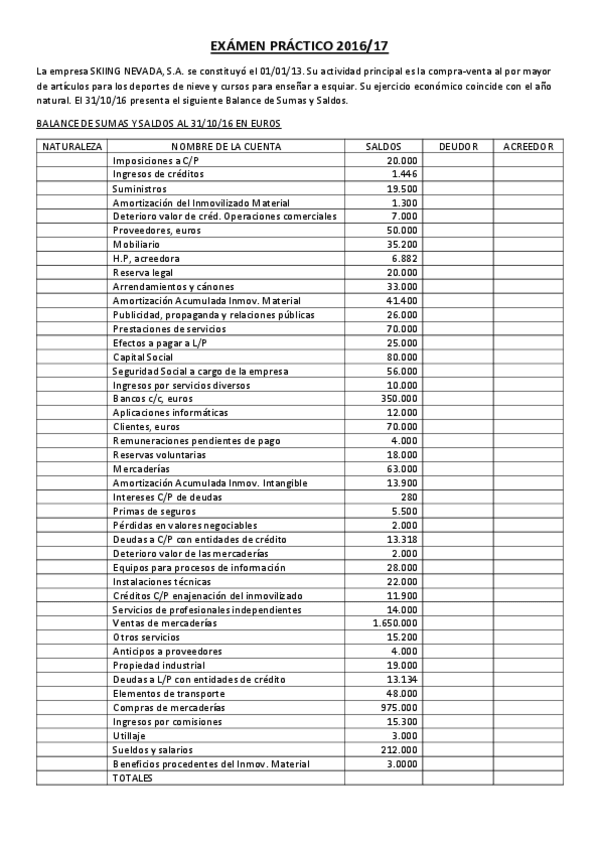 EXÁMEN PRÁCTICO 2016/17

La empresa SKIING NEVADA, S.A. se constituyó el 01/01/13. Su actividad principal es la compra-venta al por mayor de artículos para los deportes de nieve y cursos para enseñar a esquiar. Su ejercicio económico coincide con el año natural. El 31/10/16 presenta el siguiente Balance de Sumas y Saldos.

BALANCE DE SUMAS Y SALDOS AL 31/10/16 EN EUROS

| NATURALEZA | NOMBRE DE LA CUENTA | SALDOS | DEUDOR | ACREEDOR |
|---|---|---|---|---|
| | Imposiciones a C/P | 20.000 | | |
| | Ingresos de créditos | 1.446 | | |
| | Suministros | 19.500 | | |
| | Amortización del Inmovilizado Material | 1.300 | | |
| | Deterioro valor de créd. Operaciones comerciales | 7.000 | | |
| | Proveedores, euros | 50.000 | | |
| | Mobiliario | 35.200 | | |
| | H.P, acreedora | 6.882 | | |
| | Reserva legal | 20.000 | | |
| | Arrendamientos y cánones | 33.000 | | |
| | Amortización Acumulada Inmov. Material | 41.400 | | |
| | Publicidad, propaganda y relaciones públicas | 26.000 | | |
| | Prestaciones de servicios | 70.000 | | |
| | Efectos a pagar a L/P | 25.000 | | |
| | Capital Social | 80.000 | | |
| | Seguridad Social a cargo de la empresa | 56.000 | | |
| | Ingresos por servicios diversos | 10.000 | | |
| | Bancos c/c, euros | 350.000 | | |
| | Aplicaciones informáticas | 12.000 | | |
| | Clientes, euros | 70.000 | | |
| | Remuneraciones pendientes de pago | 4.000 | | |
| | Reservas voluntarias | 18.000 | | |
| | Mercaderías | 63.000 | | |
| | Amortización Acumulada Inmov. Intangible | 13.900 | | |
| | Intereses C/P de deudas | 280 | | |
| | Primas de seguros | 5.500 | | |
| | Pérdidas en valores negociables | 2.000 | | |
| | Deudas a C/P con entidades de crédito | 13.318 | | |
| | Deterioro valor de las mercaderías | 2.000 | | |
| | Equipos para procesos de información | 28.000 | | |
| | Instalaciones técnicas | 22.000 | | |
| | Créditos C/P enajenación del inmovilizado | 11.900 | | |
| | Servicios de profesionales independientes | 14.000 | | |
| | Ventas de mercaderías | 1.650.000 | | |
| | Otros servicios | 15.200 | | |
| | Anticipos a proveedores | 4.000 | | |
| | Propiedad industrial | 19.000 | | |
| | Deudas a L/P con entidades de crédito | 13.134 | | |
| | Elementos de transporte | 48.000 | | |
| | Compras de mercaderías | 975.000 | | |
| | Ingresos por comisiones | 15.300 | | |
| | Utillaje | 3.000 | | |
| | Sueldos y salarios | 212.000 | | |
| | Beneficios procedentes del Inmov. Material | 3.0000 | | |
| | TOTALES | | | |